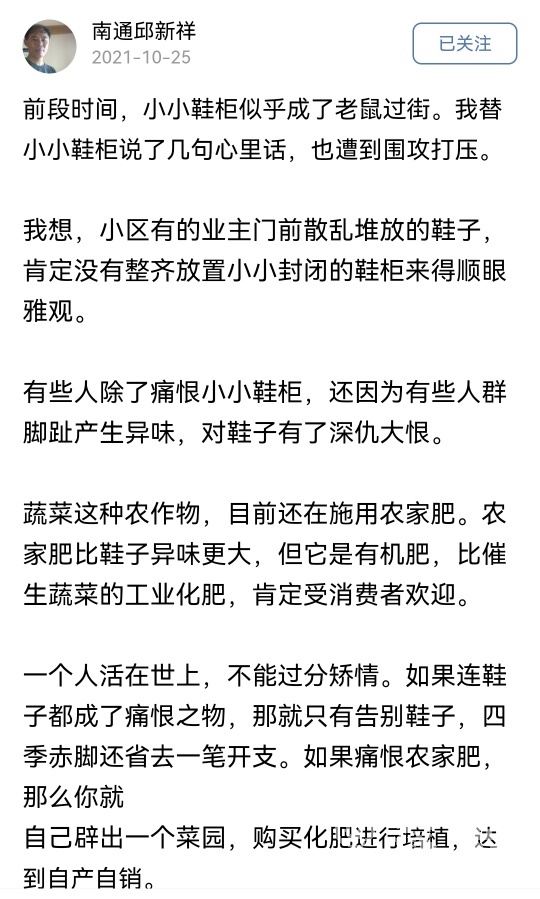 南通邱新祥
2021-10-25
已关注

前段时间，小小鞋柜似乎成了老鼠过街。我替小小鞋柜说了几句心里话，也遭到围攻打压。

我想，小区有的业主门前散乱堆放的鞋子，肯定没有整齐放置小小封闭的鞋柜来得顺眼雅观。

有些人除了痛恨小小鞋柜，还因为有些人群脚趾产生异味，对鞋子有了深仇大恨。

蔬菜这种农作物，目前还在施用农家肥。农家肥比鞋子异味更大，但它是有机肥，比催生蔬菜的工业化肥，肯定受消费者欢迎。

一个人活在世上，不能过分矫情。如果连鞋子都成了痛恨之物，那就只有告别鞋子，四季赤脚还省去一笔开支。如果痛恨农家肥，那么你就
自己辟出一个菜园，购买化肥进行培植，达到自产自销。